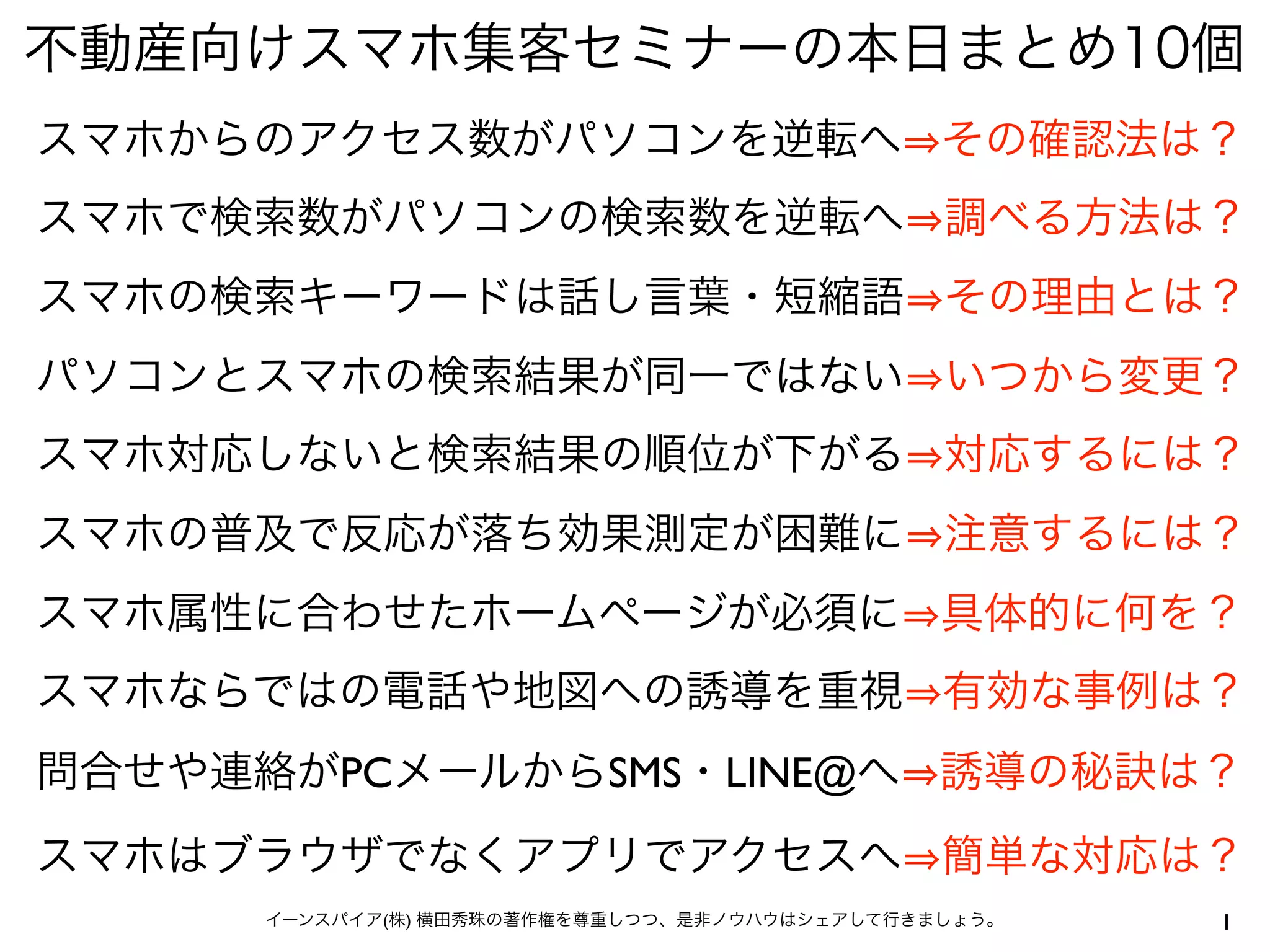 不動産向けスマホ集客セミナーの本日まとめ10個

スマホからのアクセス数がパソコンを逆転へ⇒その確認法は？

スマホで検索数がパソコンの検索数を逆転へ⇒調べる方法は？

スマホの検索キーワードは話し言葉・短縮語⇒その理由とは？

パソコンとスマホの検索結果が同一ではない⇒いつから変更？

スマホ対応しないと検索結果の順位が下がる⇒対応するには？

スマホの普及で反応が落ち効果測定が困難に⇒注意するには？

スマホ属性に合わせたホームページが必須に⇒具体的に何を？

スマホならではの電話や地図への誘導を重視⇒有効な事例は？

問合せや連絡がPCメールからSMS・LINE@へ⇒誘導の秘訣は？

スマホはブラウザでなくアプリでアクセスへ⇒簡単な対応は？

イーンスパイア(株) 横田秀珠の著作権を尊重しつつ、是非ノウハウはシェアして行きましょう。

1